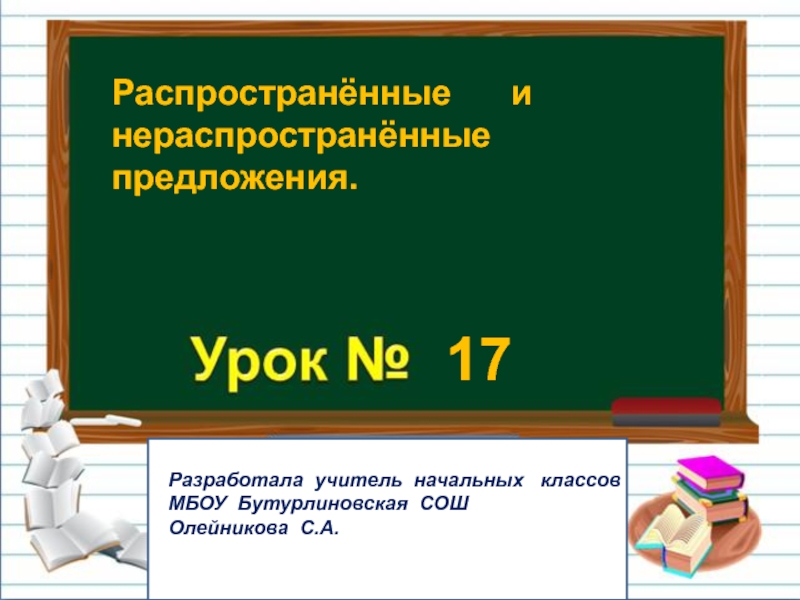 Распространённые и нераспространённые предложения.

Урок № 17

Разработала учитель начальных классов МБОУ Бутурлиновская СОШ Олейникова С.А.